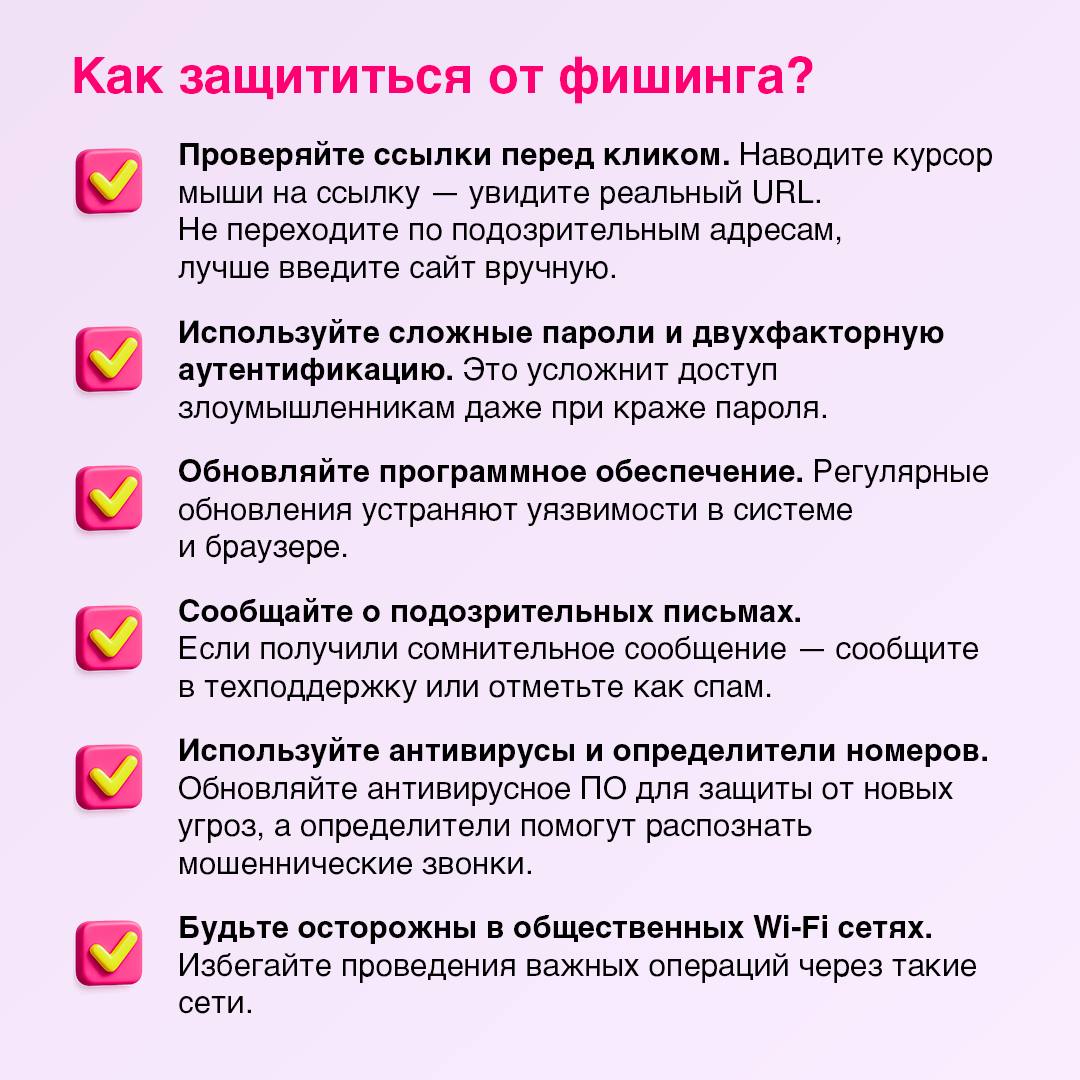 Как защититься от фишинга?

Проверяйте ссылки перед кликом. Наводите курсор мыши на ссылку — увидите реальный URL. Не переходите по подозрительным адресам, лучше введите сайт вручную.

Используйте сложные пароли и двухфакторную аутентификацию. Это усложнит доступ злоумышленникам даже при краже пароля.

Обновляйте программное обеспечение. Регулярные обновления устраняют уязвимости в системе и браузере.

Сообщайте о подозрительных письмах. Если получили сомнительное сообщение — сообщите в техподдержку или отметьте как спам.

Используйте антивирусы и определители номеров. Обновляйте антивирусное ПО для защиты от новых угроз, а определители помогут распознать мошеннические звонки.

Будьте осторожны в общественных Wi-Fi сетях. Избегайте проведения важных операций через такие сети.